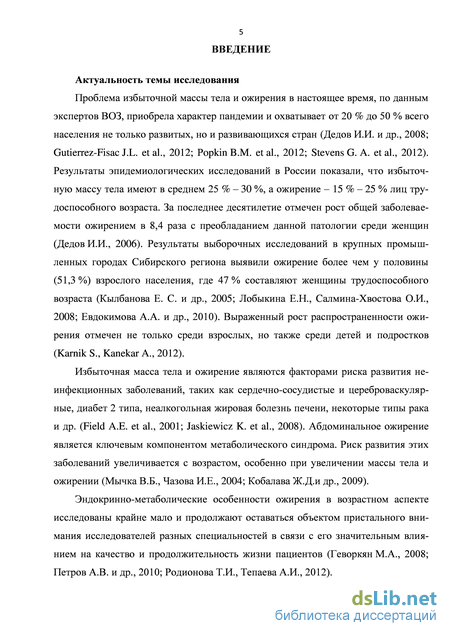 5

ВВЕДЕНИЕ

Актуальность темы исследования

Проблема избыточной массы тела и ожирения в настоящее время, по данным экспертов ВОЗ, приобрела характер пандемии и охватывает от 20 % до 50 % всего населения не только развитых, но и развивающихся стран (Дедов И.И. и др., 2008; Gutierrez-Fisac J.L. et al., 2012; Popkin B.M. et al., 2012; Stevens G. A. et al., 2012). Результаты эпидемиологических исследований в России показали, что избыточную массу тела имеют в среднем 25 % – 30 %, а ожирение – 15 % – 25 % лиц трудоспособного возраста. За последнее десятилетие отмечен рост общей заболеваемости ожирением в 8,4 раза с преобладанием данной патологии среди женщин (Дедов И.И., 2006). Результаты выборочных исследований в крупных промышленных городах Сибирского региона выявили ожирение более чем у половины (51,3 %) взрослого населения, где 47 % составляют женщины трудоспособного возраста (Кылбанова Е. С. и др., 2005; Лобыкина Е.Н., Салмина-Хвостова О.И., 2008; Евдокимова А.А. и др., 2010). Выраженный рост распространенности ожирения отмечен не только среди взрослых, но также среди детей и подростков (Karnik S., Kanekar A., 2012).

Избыточная масса тела и ожирение являются факторами риска развития неинфекционных заболеваний, таких как сердечно-сосудистые и цереброваскулярные, диабет 2 типа, неалкогольная жировая болезнь печени, некоторые типы рака и др. (Field A.E. et al., 2001; Jaskiewicz K. et al., 2008). Абдоминальное ожирение является ключевым компонентом метаболического синдрома. Риск развития этих заболеваний увеличивается с возрастом, особенно при увеличении массы тела и ожирении (Мычка В.Б., Чазова И.Е., 2004; Кобалава Ж.Д.и др., 2009).

Эндокринно-метаболические особенности ожирения в возрастном аспекте исследованы крайне мало и продолжают оставаться объектом пристального внимания исследователей разных специальностей в связи с его значительным влиянием на качество и продолжительность жизни пациентов (Геворкян М.А., 2008; Петров А.В. и др., 2010; Родионова Т.И., Тепаева А.И., 2012).

dsLib.net
библиотека диссертаций